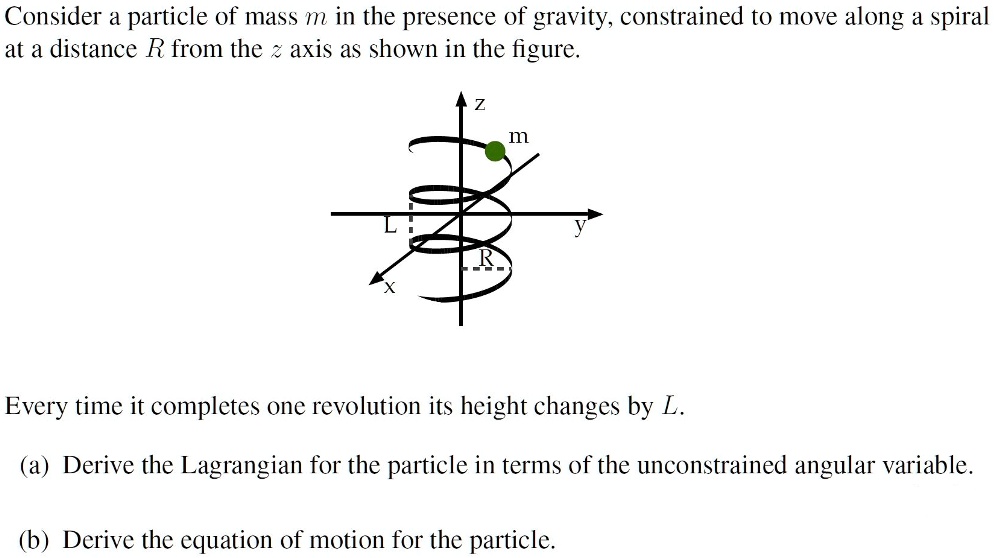 Consider a particle of mass $m$ in the presence of gravity, constrained to move along a spiral at a distance $R$ from the $z$ axis as shown in the figure.

z
m
L
y
R
x

Every time it completes one revolution its height changes by $L$.

(a) Derive the Lagrangian for the particle in terms of the unconstrained angular variable.

(b) Derive the equation of motion for the particle.